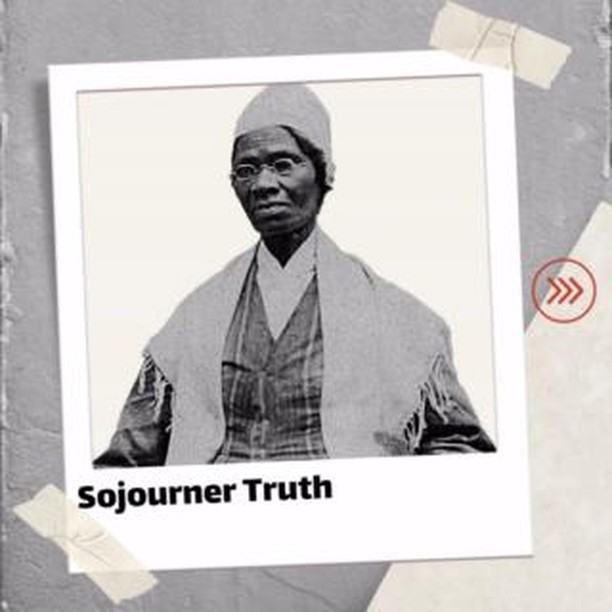 Sojourner Truth